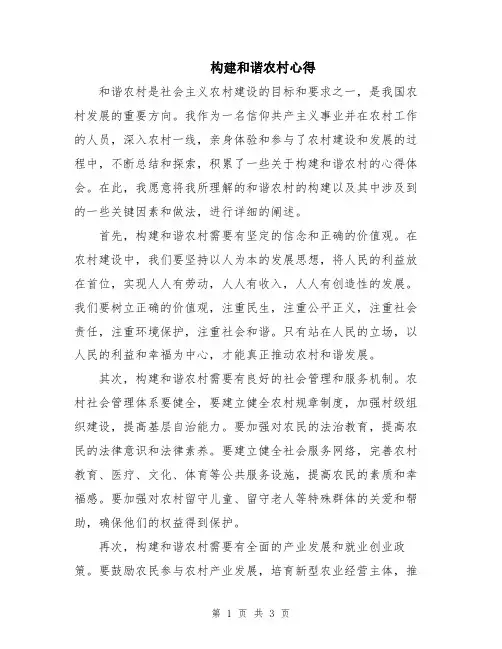 构建和谐农村心得

和谐农村是社会主义农村建设的目标和要求之一，是我国农村发展的重要方向。我作为一名信仰共产主义事业并在农村工作的人员，深入农村一线，亲身体验和参与了农村建设和发展的过程中，不断总结和探索，积累了一些关于构建和谐农村的心得体会。在此，我愿意将我所理解的和谐农村的构建以及其中涉及到的一些关键因素和做法，进行详细的阐述。

首先，构建和谐农村需要有坚定的信念和正确的价值观。在农村建设中，我们要坚持以人为本的发展思想，将人民的利益放在首位，实现人人有劳动，人人有收入，人人有创造性的发展。我们要树立正确的价值观，注重民生，注重公平正义，注重社会责任，注重环境保护，注重社会和谐。只有站在人民的立场，以人民的利益和幸福为中心，才能真正推动农村和谐发展。

其次，构建和谐农村需要有良好的社会管理和服务机制。农村社会管理体系要健全，要建立健全农村规章制度，加强村级组织建设，提高基层自治能力。要加强对农民的法治教育，提高农民的法律意识和法律素养。要建立健全社会服务网络，完善农村教育、医疗、文化、体育等公共服务设施，提高农民的素质和幸福感。要加强对农村留守儿童、留守老人等特殊群体的关爱和帮助，确保他们的权益得到保护。

再次，构建和谐农村需要有全面的产业发展和就业创业政策。要鼓励农民参与农村产业发展，培育新型农业经营主体，推

第 1 页 共 3 页